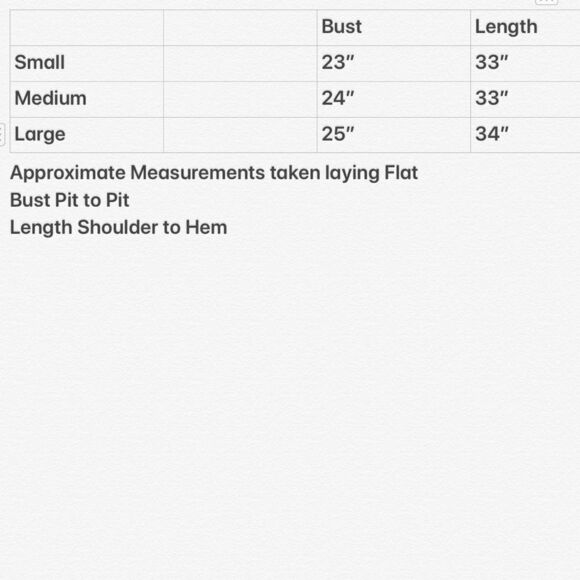 | | | Bust | Length |
|---|---|---|---|
| Small | | 23″ | 33″ |
| Medium | | 24″ | 33″ |
| Large | | 25″ | 34″ |

Approximate Measurements taken laying Flat
Bust Pit to Pit
Length Shoulder to Hem